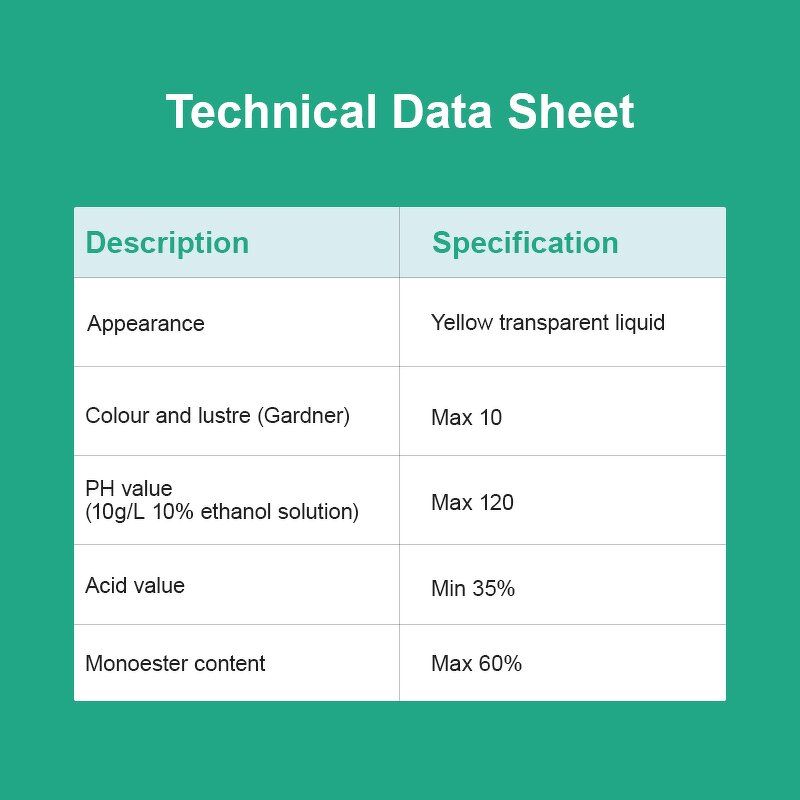 Technical Data Sheet

| Description | Specification |
|---|---|
| Appearance | Yellow transparent liquid |
| Colour and lustre (Gardner) | Max 10 |
| PH value (10g/L 10% ethanol solution) | Max 120 |
| Acid value | Min 35% |
| Monoester content | Max 60% |